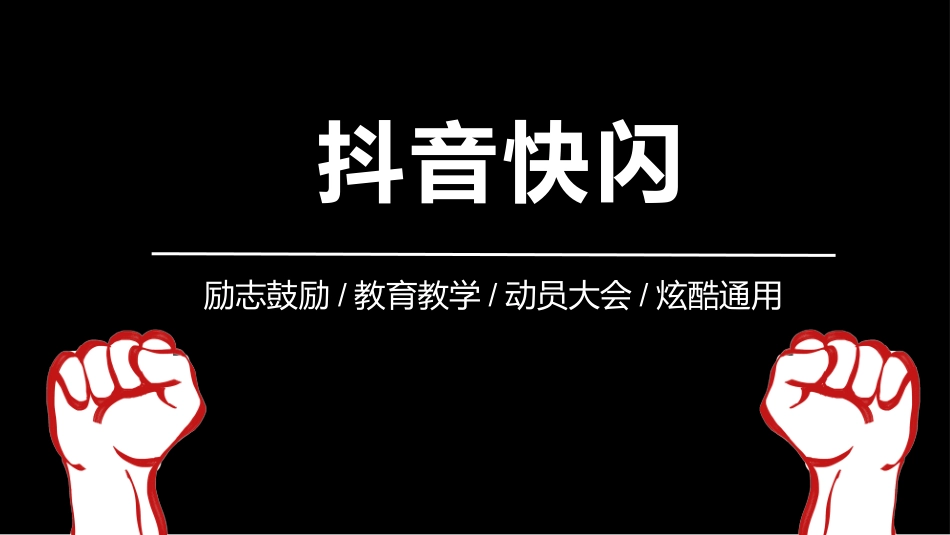 抖音快闪

励志鼓励 / 教育教学 / 动员大会 / 炫酷通用